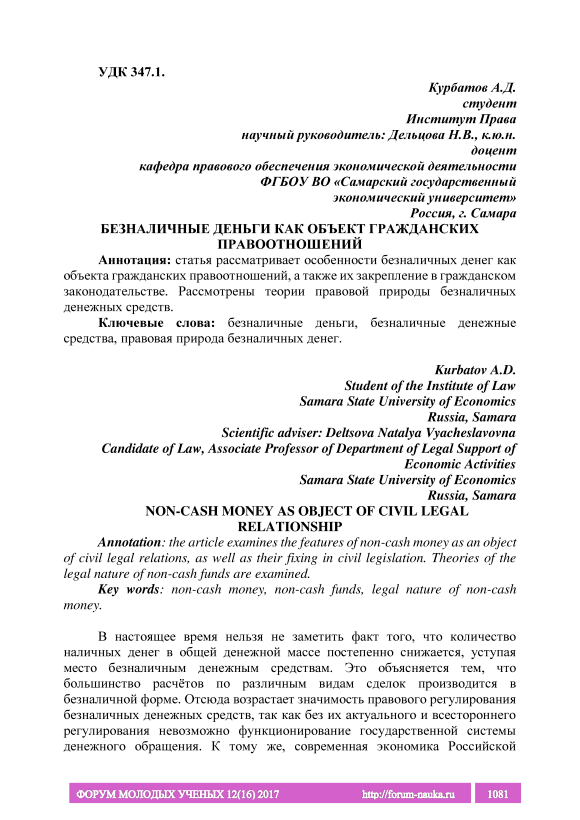 УДК 347.1.

Курбатов А.Д.
студент
Институт Права
научный руководитель: Дельцова Н.В., к.ю.н.
доцент
кафедра правового обеспечения экономической деятельности
ФГБОУ ВО «Самарский государственный
экономический университет»
Россия, г. Самара

БЕЗНАЛИЧНЫЕ ДЕНЬГИ КАК ОБЪЕКТ ГРАЖДАНСКИХ ПРАВООТНОШЕНИЙ

Аннотация: статья рассматривает особенности безналичных денег как объекта гражданских правоотношений, а также их закрепление в гражданском законодательстве. Рассмотрены теории правовой природы безналичных денежных средств.

Ключевые слова: безналичные деньги, безналичные денежные средства, правовая природа безналичных денег.

Kurbatov A.D.
Student of the Institute of Law
Samara State University of Economics
Russia, Samara
Scientific adviser: Deltsova Natalya Vyacheslavovna
Candidate of Law, Associate Professor of Department of Legal Support of Economic Activities
Samara State University of Economics
Russia, Samara

NON-CASH MONEY AS OBJECT OF CIVIL LEGAL RELATIONSHIP

Annotation: the article examines the features of non-cash money as an object of civil legal relations, as well as their fixing in civil legislation. Theories of the legal nature of non-cash funds are examined.

Key words: non-cash money, non-cash funds, legal nature of non-cash money.

В настоящее время нельзя не заметить факт того, что количество наличных денег в общей денежной массе постепенно снижается, уступая место безналичным денежным средствам. Это объясняется тем, что большинство расчётов по различным видам сделок производится в безналичной форме. Отсюда возрастает значимость правового регулирования безналичных денежных средств, так как без их актуального и всестороннего регулирования невозможно функционирование государственной системы денежного обращения. К тому же, современная экономика Российской

ФОРУМ МОЛОДЫХ УЧЕНЫХ 12(16) 2017 http://forum-nauka.ru 1081